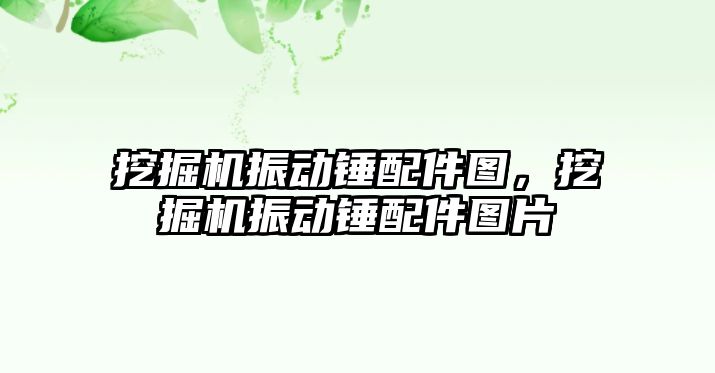 挖掘机振动锤配件图，挖掘机振动锤配件图片